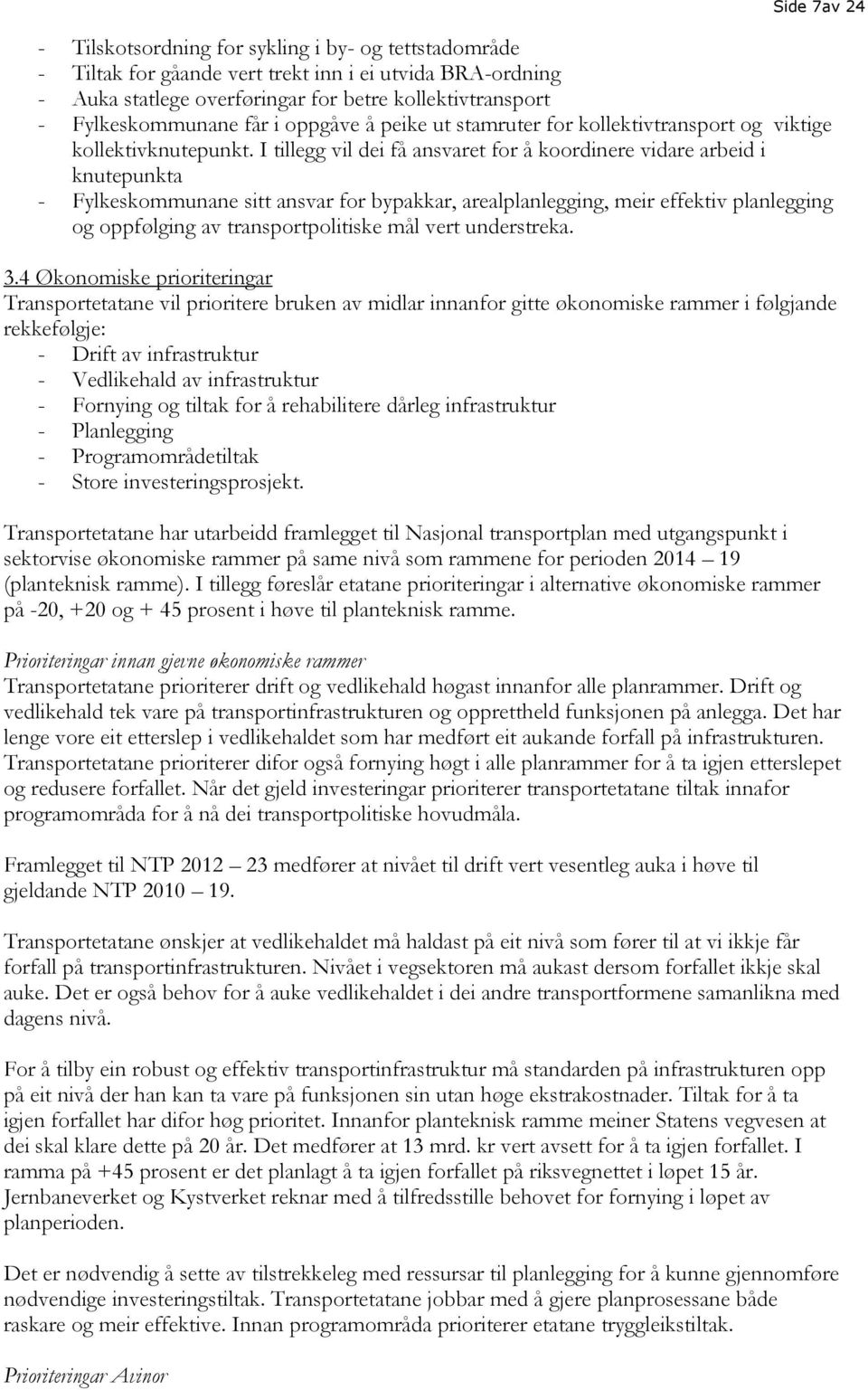 Side 7av 24

- Tilskotsordning for sykling i by- og tettstadområde
- Tiltak for gåande vert trekt inn i ei utvida BRA-ordning
- Auka statlege overføringar for betre kollektivtransport
- Fylkeskommunane får i oppgåve å peike ut stamruter for kollektivtransport og viktige kollektivknutepunkt. I tillegg vil dei få ansvaret for å koordinere vidare arbeid i knutepunkta
- Fylkeskommunane sitt ansvar for bypakkar, arealplanlegging, meir effektiv planlegging og oppfølging av transportpolitiske mål vert understreka.

3.4 Økonomiske prioriteringar
Transportetatane vil prioritere bruken av midlar innanfor gitte økonomiske rammer i følgjande rekkefølgje:
- Drift av infrastruktur
- Vedlikehald av infrastruktur
- Fornying og tiltak for å rehabilitere dårleg infrastruktur
- Planlegging
- Programområdetiltak
- Store investeringsprosjekt.

Transportetatane har utarbeidd framlegget til Nasjonal transportplan med utgangspunkt i sektorvise økonomiske rammer på same nivå som rammene for perioden 2014 – 19 (planteknisk ramme). I tillegg føreslår etatane prioriteringar i alternative økonomiske rammer på -20, +20 og + 45 prosent i høve til planteknisk ramme.

Prioriteringar innan gjevne økonomiske rammer
Transportetatane prioriterer drift og vedlikehald høgast innanfor alle planrammer. Drift og vedlikehald tek vare på transportinfrastrukturen og opprettheld funksjonen på anlegga. Det har lenge vore eit etterslep i vedlikehaldet som har medført eit aukande forfall på infrastrukturen. Transportetatane prioriterer difor også fornying høgt i alle planrammer for å ta igjen etterslepet og redusere forfallet. Når det gjeld investeringar prioriterer transportetatane tiltak innafor programområda for å nå dei transportpolitiske hovudmåla.

Framlegget til NTP 2012 – 23 medfører at nivået til drift vert vesentleg auka i høve til gjeldande NTP 2010 – 19.

Transportetatane ønskjer at vedlikehaldet må haldast på eit nivå som fører til at vi ikkje får forfall på transportinfrastrukturen. Nivået i vegsektoren må aukast dersom forfallet ikkje skal auke. Det er også behov for å auke vedlikehaldet i dei andre transportformene samanlikna med dagens nivå.

For å tilby ein robust og effektiv transportinfrastruktur må standarden på infrastrukturen opp på eit nivå der han kan ta vare på funksjonen sin utan høge ekstrakostnader. Tiltak for å ta igjen forfallet har difor høg prioritet. Innanfor planteknisk ramme meiner Statens vegvesen at dei skal klare dette på 20 år. Det medfører at 13 mrd. kr vert avsett for å ta igjen forfallet. I ramma på +45 prosent er det planlagt å ta igjen forfallet på riksvegnettet i løpet 15 år. Jernbaneverket og Kystverket reknar med å tilfredsstille behovet for fornying i løpet av planperioden.

Det er nødvendig å sette av tilstrekkeleg med ressursar til planlegging for å kunne gjennomføre nødvendige investeringstiltak. Transportetatane jobbar med å gjere planprosessane både raskare og meir effektive. Innan programområda prioriterer etatane tryggleikstiltak.

Prioriteringar Avinor